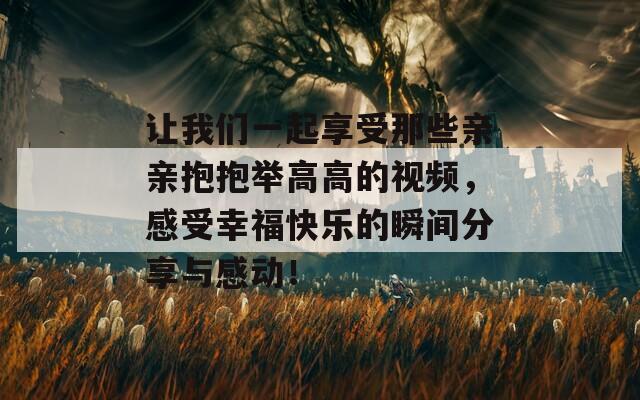 让我们一起享受那些亲亲抱抱举高高的视频，感受幸福快乐的瞬间分享与感动！